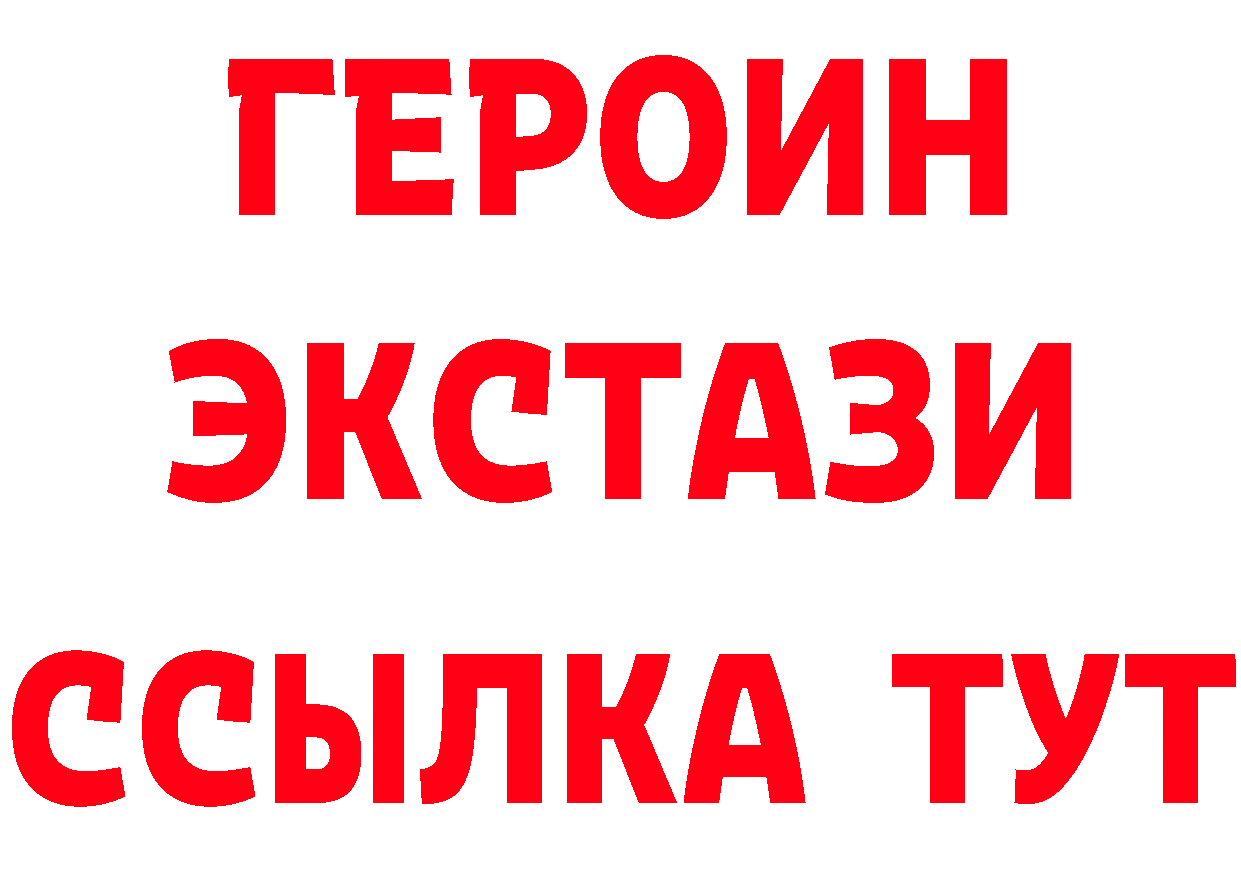 ГЕРОИН
ЭКСТАЗИ
ССЫЛКА ТУТ